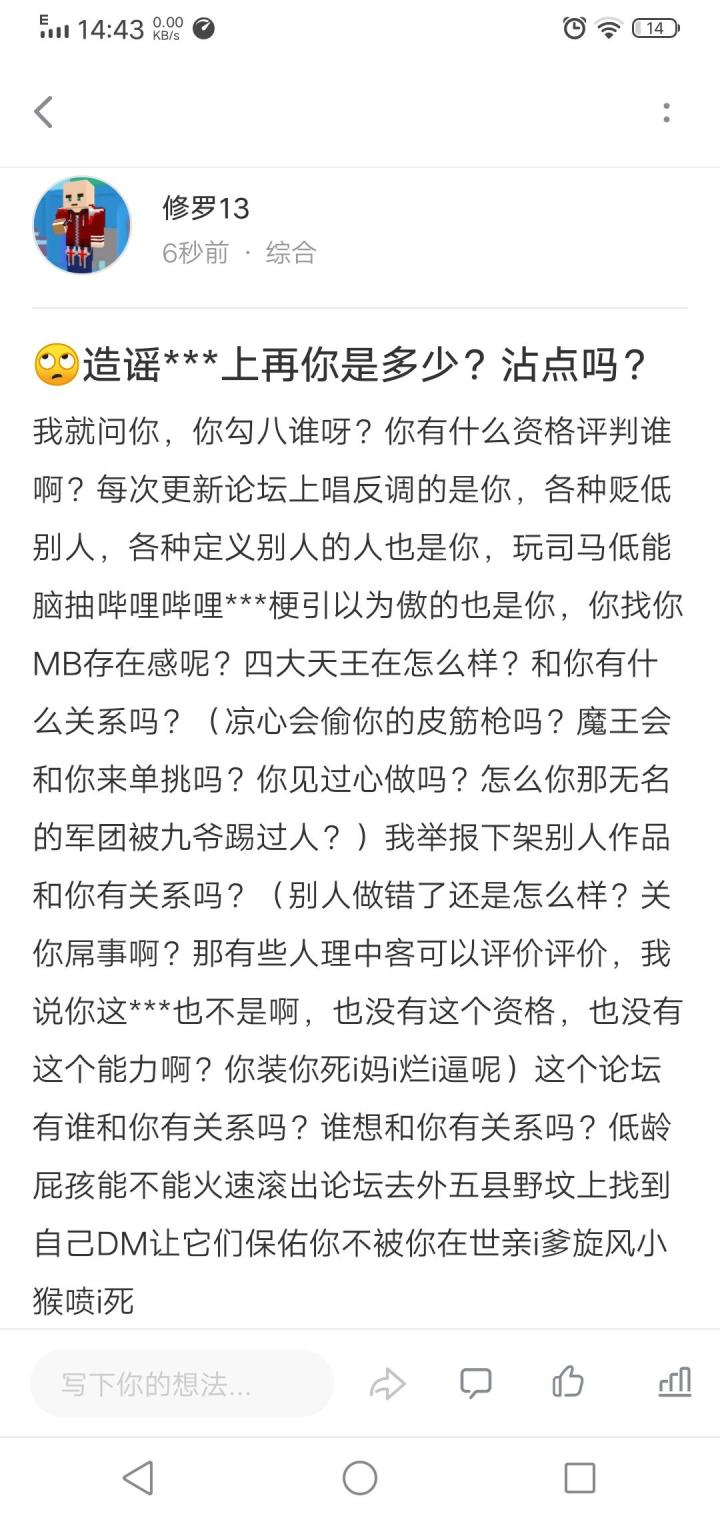 E 14:43 0.00 KB/s 14

修罗13
6秒前 · 综合

🙄造谣***上再你是多少？沾点吗？

我就问你，你勾八谁呀？你有什么资格评判谁啊？每次更新论坛上唱反调的是你，各种贬低别人，各种定义别人的人也是你，玩司马低能脑抽哔哩哔哩***梗引以为傲的也是你，你找你MB存在感呢？四大天王在怎么样？和你有什么关系吗？（凉心会偷你的皮筋枪吗？魔王会和你来单挑吗？你见过心做吗？怎么你那无名的军团被九爷踢过人？）我举报下架别人作品和你有关系吗？（别人做错了还是怎么样？关你屌事啊？那有些人理中客可以评价评价，我说你这***也不是啊，也没有这个资格，也没有这个能力啊？你装你死i妈i烂i逼呢）这个论坛有谁和你有关系吗？谁想和你有关系吗？低龄屁孩能不能火速滚出论坛去外五县野坟上找到自己DM让它们保佑你不被你在世亲i爹旋风小猴喷i死

写下你的想法...